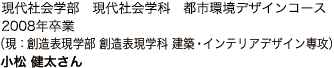 現代社会学部　現代社会学科　都市環境デザインコース
2008年卒業
（現：創造表現学部 創造表現学科 建築・インテリアデザイン専攻）
小松 健太さん